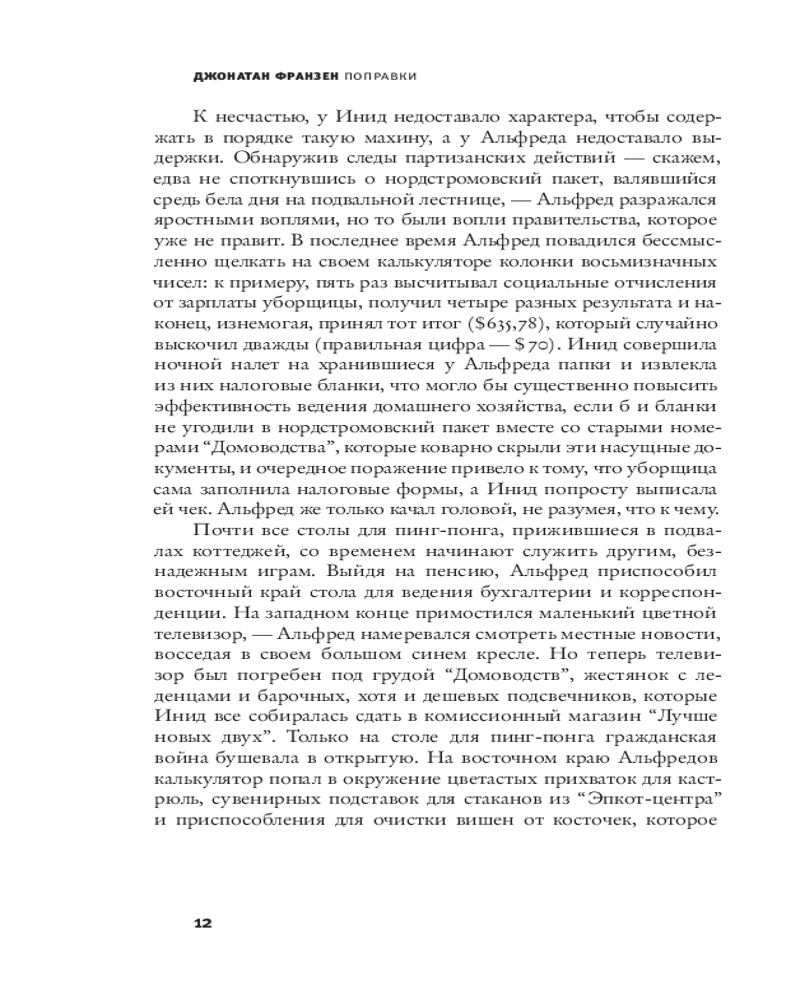 ДЖОНАТАН ФРАНЗЕН ПОПРАВКИ

К несчастью, у Инид недоставало характера, чтобы содержать в порядке такую махину, а у Альфреда недоставало выдержки. Обнаружив следы партизанских действий — скажем, едва не споткнувшись о нордстромовский пакет, валявшийся средь бела дня на подвальной лестнице, — Альфред разражался яростными воплями, но то были вопли правительства, которое уже не правит. В последнее время Альфред повадился бессмысленно щелкать на своем калькуляторе колонки восьмизначных чисел: к примеру, пять раз высчитывал социальные отчисления от зарплаты уборщицы, получил четыре разных результата и наконец, изнемогая, принял тот итог ($635,78), который случайно выскочил дважды (правильная цифра — $70). Инид совершила ночной налет на хранившиеся у Альфреда папки и извлекла из них налоговые бланки, что могло бы существенно повысить эффективность ведения домашнего хозяйства, если б и бланки не угодили в нордстромовский пакет вместе со старыми номерами “Домоводства”, которые коварно скрыли эти насущные документы, и очередное поражение привело к тому, что уборщица сама заполнила налоговые формы, а Инид попросту выписала ей чек. Альфред же только качал головой, не разумея, что к чему.

Почти все столы для пинг-понга, прижившиеся в подвалах коттеджей, со временем начинают служить другим, безнадежным играм. Выйдя на пенсию, Альфред приспособил восточный край стола для ведения бухгалтерии и корреспонденции. На западном конце примостился маленький цветной телевизор, — Альфред намеревался смотреть местные новости, восседая в своем большом синем кресле. Но теперь телевизор был погребен под грудой “Домоводств”, жестянок с леденцами и барочных, хотя и дешевых подсвечников, которые Инид все собиралась сдать в комиссионный магазин “Лучше новых двух”. Только на столе для пинг-понга гражданская война бушевала в открытую. На восточном краю Альфредов калькулятор попал в окружение цветастых прихваток для кастрюль, сувенирных подставок для стаканов из “Эпкот-центра” и приспособления для очистки вишен от косточек, которое

12